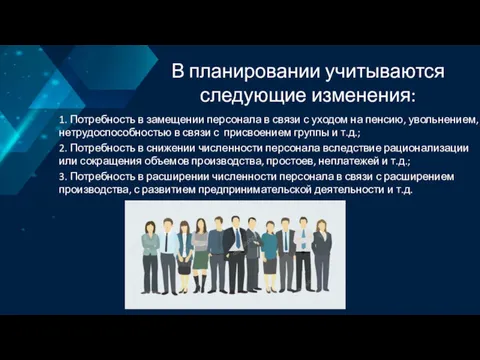 В планировании учитываются следующие изменения:

1. Потребность в замещении персонала в связи с уходом на пенсию, увольнением, нетрудоспособностью в связи с присвоением группы и т.д.;

2. Потребность в снижении численности персонала вследствие рационализации или сокращения объемов производства, простоев, неплатежей и т.д.;

3. Потребность в расширении численности персонала в связи с расширением производства, с развитием предпринимательской деятельности и т.д.